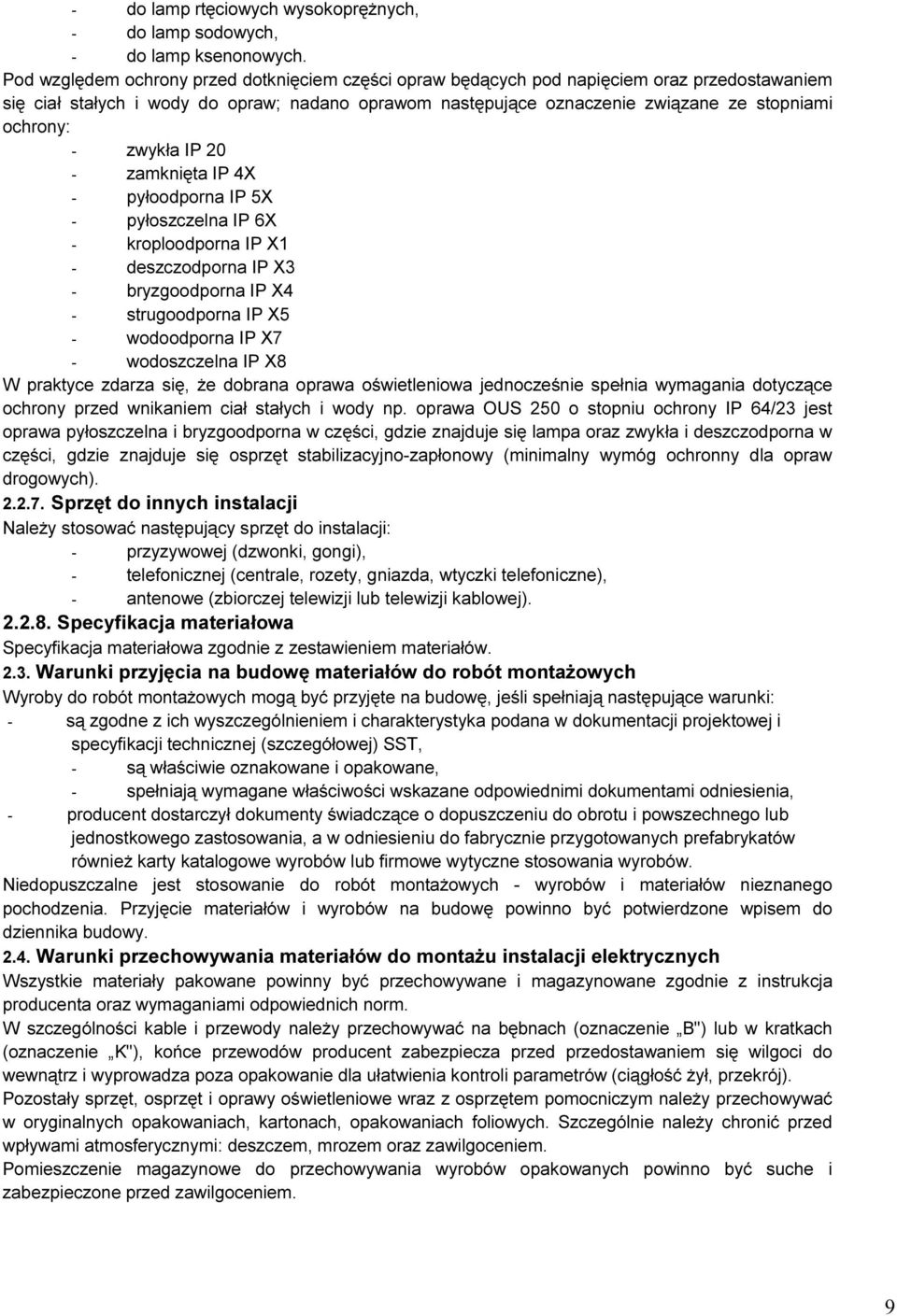 - do lamp rtęciowych wysokoprężnych,
- do lamp sodowych,
- do lamp ksenonowych.
Pod względem ochrony przed dotknięciem części opraw będących pod napięciem oraz przedostawaniem się ciał stałych i wody do opraw; nadano oprawom następujące oznaczenie związane ze stopniami ochrony:
- zwykła IP 20
- zamknięta IP 4X
- pyłoodporna IP 5X
- pyłoszczelna IP 6X
- kroploodporna IP X1
- deszczodporna IP X3
- bryzgoodporna IP X4
- strugoodporna IP X5
- wodoodporna IP X7
- wodoszczelna IP X8
W praktyce zdarza się, że dobrana oprawa oświetleniowa jednocześnie spełnia wymagania dotyczące ochrony przed wnikaniem ciał stałych i wody np. oprawa OUS 250 o stopniu ochrony IP 64/23 jest oprawa pyłoszczelna i bryzgoodporna w części, gdzie znajduje się lampa oraz zwykła i deszczodporna w części, gdzie znajduje się osprzęt stabilizacyjno-zapłonowy (minimalny wymóg ochronny dla opraw drogowych).
2.2.7. Sprzęt do innych instalacji
Należy stosować następujący sprzęt do instalacji:
- przyzywowej (dzwonki, gongi),
- telefonicznej (centrale, rozety, gniazda, wtyczki telefoniczne),
- antenowe (zbiorczej telewizji lub telewizji kablowej).
2.2.8. Specyfikacja materiałowa
Specyfikacja materiałowa zgodnie z zestawieniem materiałów.
2.3. Warunki przyjęcia na budowę materiałów do robót montażowych
Wyroby do robót montażowych mogą być przyjęte na budowę, jeśli spełniają następujące warunki:
- są zgodne z ich wyszczególnieniem i charakterystyka podana w dokumentacji projektowej i specyfikacji technicznej (szczegółowej) SST,
- są właściwie oznakowane i opakowane,
- spełniają wymagane właściwości wskazane odpowiednimi dokumentami odniesienia,
- producent dostarczył dokumenty świadczące o dopuszczeniu do obrotu i powszechnego lub jednostkowego zastosowania, a w odniesieniu do fabrycznie przygotowanych prefabrykatów również karty katalogowe wyrobów lub firmowe wytyczne stosowania wyrobów.
Niedopuszczalne jest stosowanie do robót montażowych - wyrobów i materiałów nieznanego pochodzenia. Przyjęcie materiałów i wyrobów na budowę powinno być potwierdzone wpisem do dziennika budowy.
2.4. Warunki przechowywania materiałów do montażu instalacji elektrycznych
Wszystkie materiały pakowane powinny być przechowywane i magazynowane zgodnie z instrukcja producenta oraz wymaganiami odpowiednich norm.
W szczególności kable i przewody należy przechowywać na bębnach (oznaczenie „B") lub w kratkach (oznaczenie „K"), końce przewodów producent zabezpiecza przed przedostawaniem się wilgoci do wewnątrz i wyprowadza poza opakowanie dla ułatwienia kontroli parametrów (ciągłość żył, przekrój).
Pozostały sprzęt, osprzęt i oprawy oświetleniowe wraz z osprzętem pomocniczym należy przechowywać w oryginalnych opakowaniach, kartonach, opakowaniach foliowych. Szczególnie należy chronić przed wpływami atmosferycznymi: deszczem, mrozem oraz zawilgoceniem.
Pomieszczenie magazynowe do przechowywania wyrobów opakowanych powinno być suche i zabezpieczone przed zawilgoceniem.

9